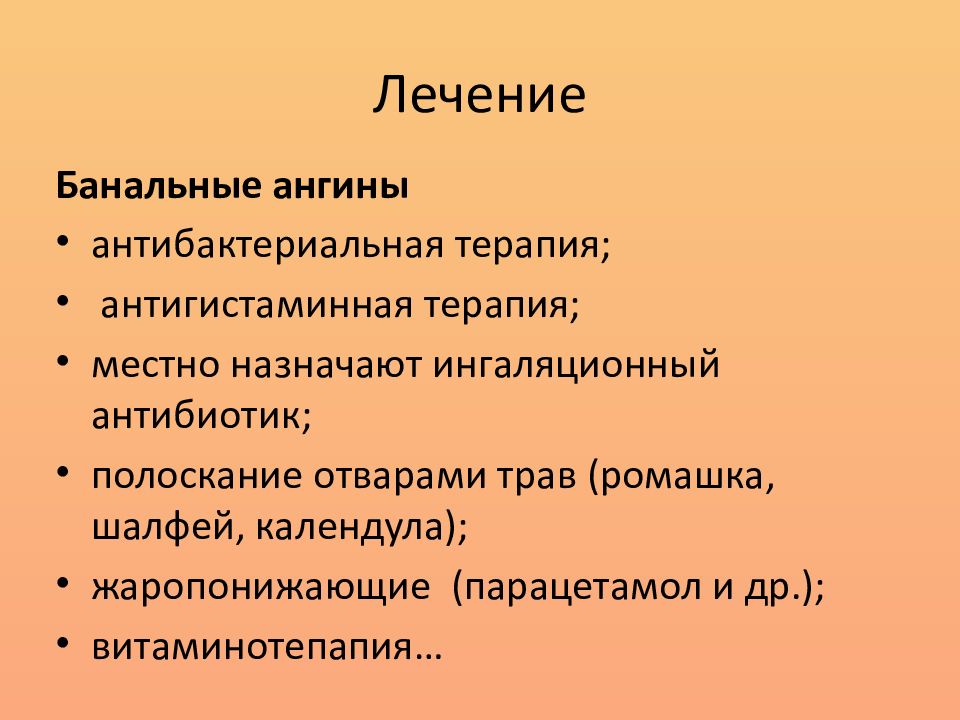 Лечение

**Банальные ангины**

• антибактериальная терапия;
• антигистаминная терапия;
• местно назначают ингаляционный антибиотик;
• полоскание отварами трав (ромашка, шалфей, календула);
• жаропонижающие (парацетамол и др.);
• витаминотепапия…